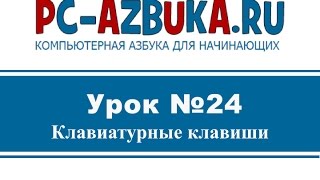 PC-AZBUKA.RU
КОМПЬЮТЕРНАЯ АЗБУКА ДЛЯ НАЧИНАЮЩИХ

Урок №24
Клавиатурные клавиши